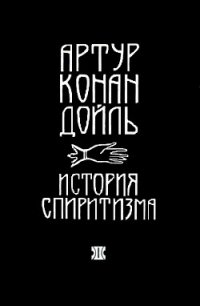 АРТУР КОНАН ДОЙЛЬ

ИСТОРИЯ СПИРИТИЗМА